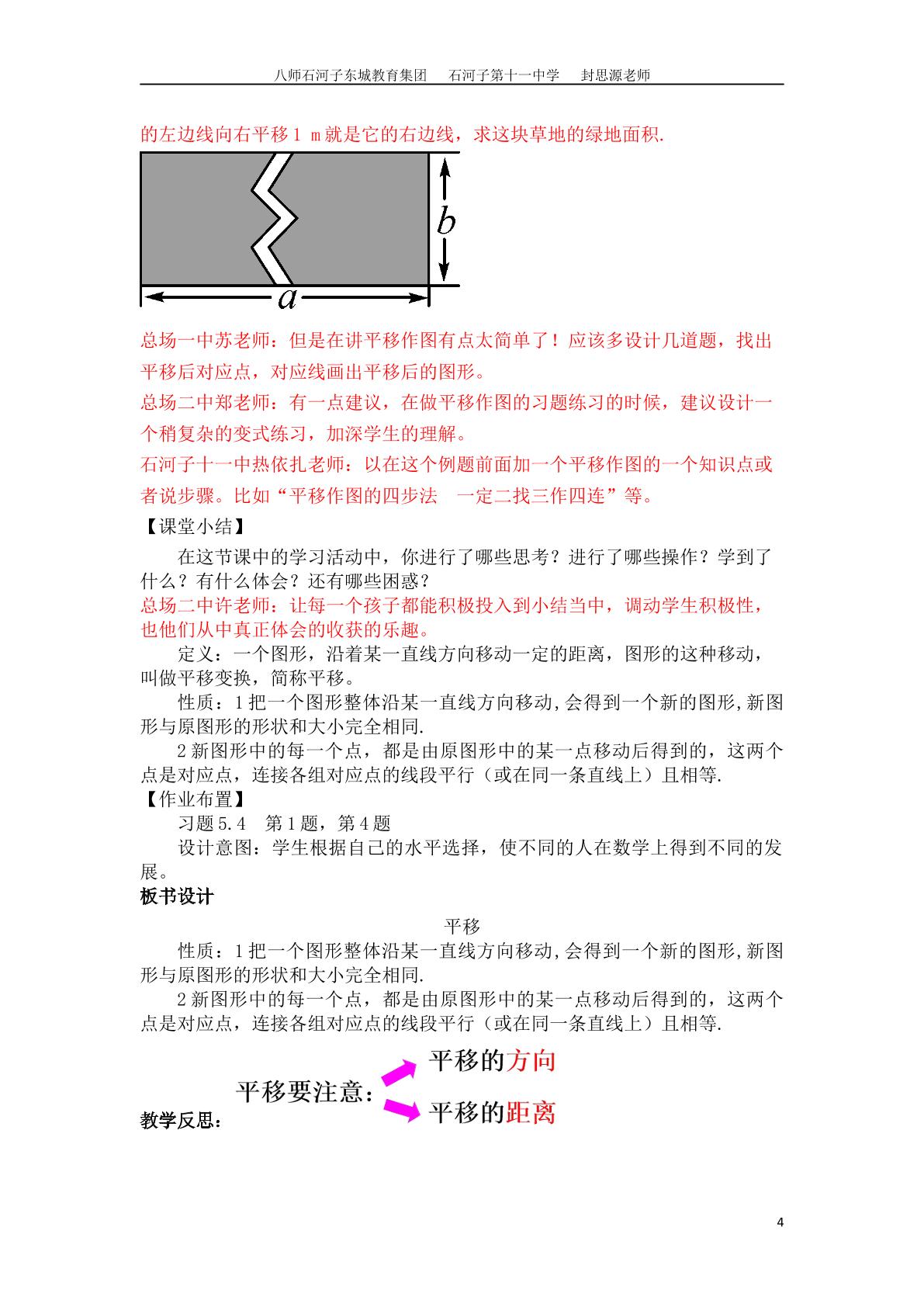 八师石河子东城教育集团　石河子第十一中学　封思源老师

的左边线向右平移1 m就是它的右边线，求这块草地的绿地面积.

b

a

总场一中苏老师：但是在讲平移作图有点太简单了！应该多设计几道题，找出平移后对应点，对应线画出平移后的图形。

总场二中郑老师：有一点建议，在做平移作图的习题练习的时候，建议设计一个稍复杂的变式练习，加深学生的理解。

石河子十一中热依扎老师：以在这个例题前面加一个平移作图的一个知识点或者说步骤。比如“平移作图的四步法　一定二找三作四连”等。

【课堂小结】

在这节课中的学习活动中，你进行了哪些思考？进行了哪些操作？学到了什么？有什么体会？还有哪些困惑？

总场二中许老师：让每一个孩子都能积极投入到小结当中，调动学生积极性，也他们从中真正体会的收获的乐趣。

定义：一个图形，沿着某一直线方向移动一定的距离，图形的这种移动，叫做平移变换，简称平移。

性质：1把一个图形整体沿某一直线方向移动,会得到一个新的图形,新图形与原图形的形状和大小完全相同.

2新图形中的每一个点，都是由原图形中的某一点移动后得到的，这两个点是对应点，连接各组对应点的线段平行（或在同一条直线上）且相等.

【作业布置】

习题5.4　第1题，第4题

设计意图：学生根据自己的水平选择，使不同的人在数学上得到不同的发展。

板书设计

平移

性质：1把一个图形整体沿某一直线方向移动,会得到一个新的图形,新图形与原图形的形状和大小完全相同.

2新图形中的每一个点，都是由原图形中的某一点移动后得到的，这两个点是对应点，连接各组对应点的线段平行（或在同一条直线上）且相等.

平移要注意：

平移的方向

平移的距离

教学反思：

4